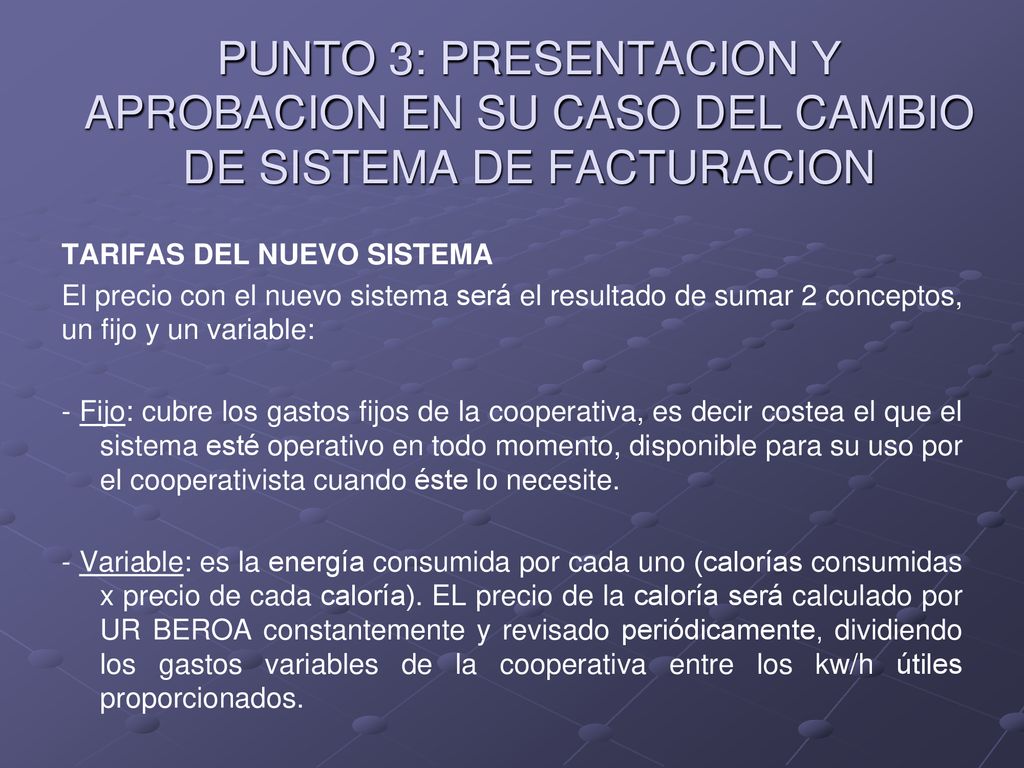 PUNTO 3: PRESENTACION Y APROBACION EN SU CASO DEL CAMBIO DE SISTEMA DE FACTURACION

TARIFAS DEL NUEVO SISTEMA

El precio con el nuevo sistema será el resultado de sumar 2 conceptos, un fijo y un variable:

- Fijo: cubre los gastos fijos de la cooperativa, es decir costea el que el sistema esté operativo en todo momento, disponible para su uso por el cooperativista cuando éste lo necesite.

- Variable: es la energía consumida por cada uno (calorías consumidas x precio de cada caloría). EL precio de la caloría será calculado por UR BEROA constantemente y revisado periódicamente, dividiendo los gastos variables de la cooperativa entre los kw/h útiles proporcionados.